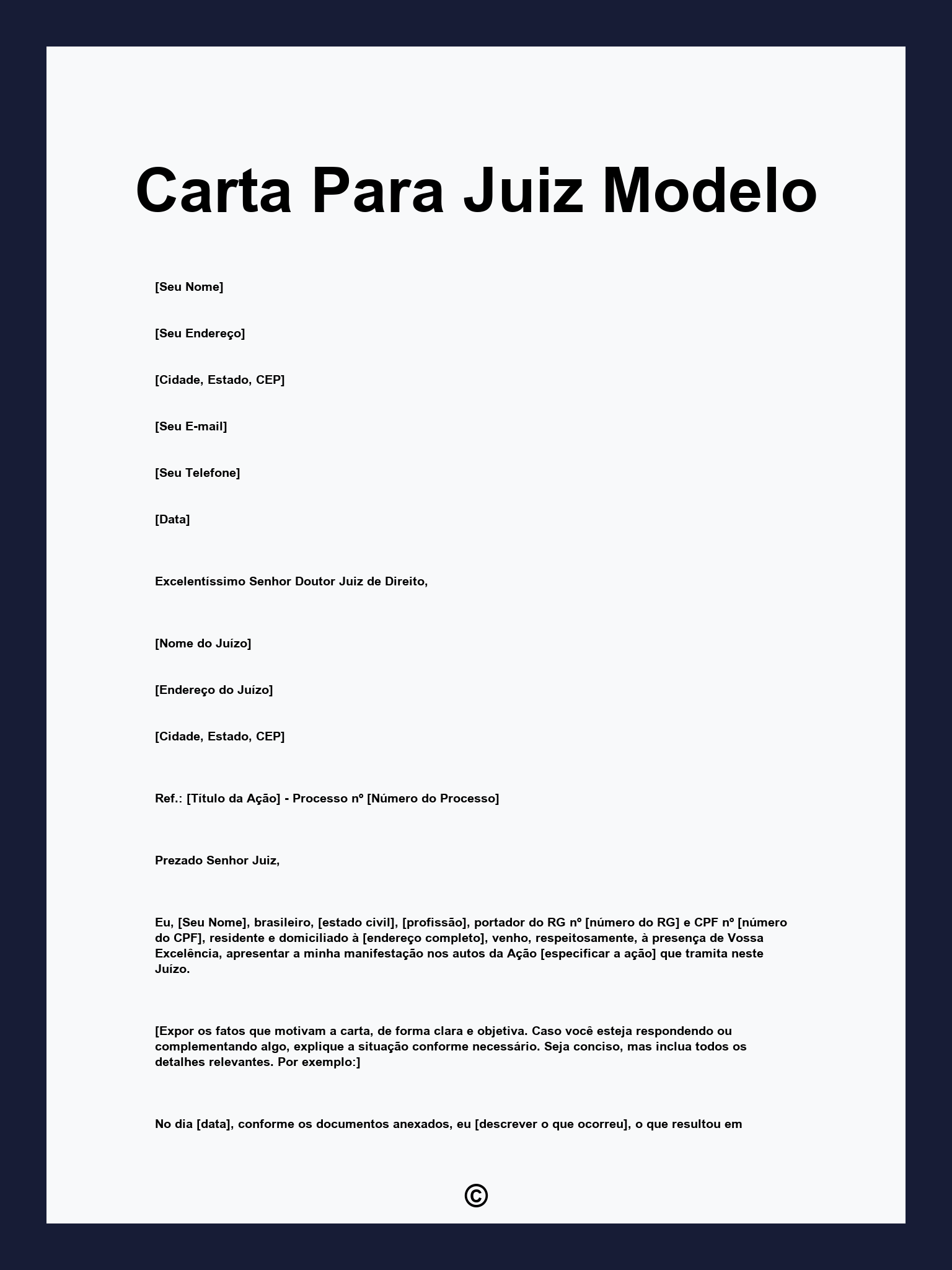 Carta Para Juiz Modelo

[Seu Nome]

[Seu Endereço]

[Cidade, Estado, CEP]

[Seu E-mail]

[Seu Telefone]

[Data]

Excelentíssimo Senhor Doutor Juiz de Direito,

[Nome do Juízo]

[Endereço do Juízo]

[Cidade, Estado, CEP]

Ref.: [Título da Ação] - Processo nº [Número do Processo]

Prezado Senhor Juiz,

Eu, [Seu Nome], brasileiro, [estado civil], [profissão], portador do RG nº [número do RG] e CPF nº [número do CPF], residente e domiciliado à [endereço completo], venho, respeitosamente, à presença de Vossa Excelência, apresentar a minha manifestação nos autos da Ação [especificar a ação] que tramita neste Juízo.

[Expor os fatos que motivam a carta, de forma clara e objetiva. Caso você esteja respondendo ou complementando algo, explique a situação conforme necessário. Seja conciso, mas inclua todos os detalhes relevantes. Por exemplo:]

No dia [data], conforme os documentos anexados, eu [descrever o que ocorreu], o que resultou em

©